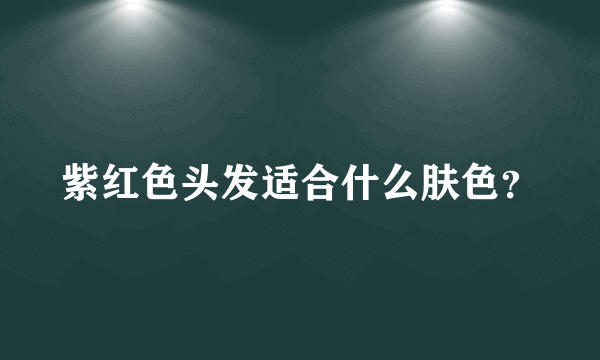 紫红色头发适合什么肤色？